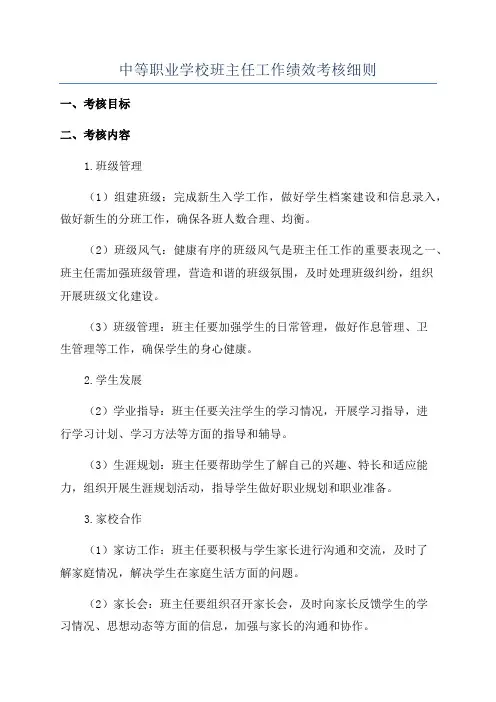 中等职业学校班主任工作绩效考核细则

一、考核目标

二、考核内容

1.班级管理

（1）组建班级：完成新生入学工作，做好学生档案建设和信息录入，做好新生的分班工作，确保各班人数合理、均衡。

（2）班级风气：健康有序的班级风气是班主任工作的重要表现之一、班主任需加强班级管理，营造和谐的班级氛围，及时处理班级纠纷，组织开展班级文化建设。

（3）班级管理：班主任要加强学生的日常管理，做好作息管理、卫生管理等工作，确保学生的身心健康。

2.学生发展

（2）学业指导：班主任要关注学生的学习情况，开展学习指导，进行学习计划、学习方法等方面的指导和辅导。

（3）生涯规划：班主任要帮助学生了解自己的兴趣、特长和适应能力，组织开展生涯规划活动，指导学生做好职业规划和职业准备。

3.家校合作

（1）家访工作：班主任要积极与学生家长进行沟通和交流，及时了解家庭情况，解决学生在家庭生活方面的问题。

（2）家长会：班主任要组织召开家长会，及时向家长反馈学生的学习情况、思想动态等方面的信息，加强与家长的沟通和协作。